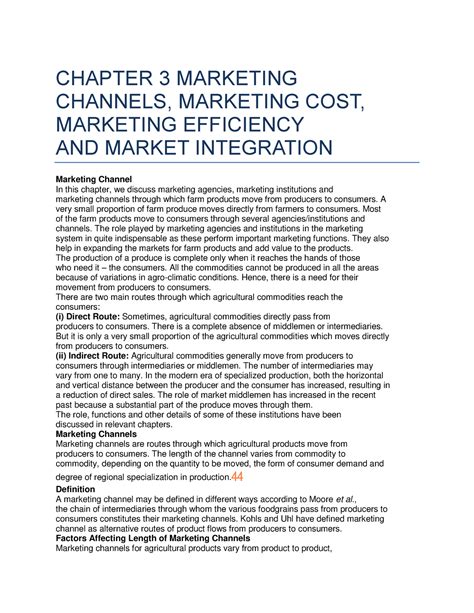 CHAPTER 3 MARKETING CHANNELS, MARKETING COST, MARKETING EFFICIENCY AND MARKET INTEGRATION

Marketing Channel
In this chapter, we discuss marketing agencies, marketing institutions and marketing channels through which farm products move from producers to consumers. A very small proportion of farm produce moves directly from farmers to consumers. Most of the farm products move to consumers through several agencies/institutions and channels. The role played by marketing agencies and institutions in the marketing system in quite indispensable as these perform important marketing functions. They also help in expanding the markets for farm products and add value to the products.
The production of a produce is complete only when it reaches the hands of those who need it – the consumers. All the commodities cannot be produced in all the areas because of variations in agro-climatic conditions. Hence, there is a need for their movement from producers to consumers.
There are two main routes through which agricultural commodities reach the consumers:
(i) Direct Route: Sometimes, agricultural commodities directly pass from producers to consumers. There is a complete absence of middlemen or intermediaries. But it is only a very small proportion of the agricultural commodities which moves directly from producers to consumers.
(ii) Indirect Route: Agricultural commodities generally move from producers to consumers through intermediaries or middlemen. The number of intermediaries may vary from one to many. In the modern era of specialized production, both the horizontal and vertical distance between the producer and the consumer has increased, resulting in a reduction of direct sales. The role of market middlemen has increased in the recent past because a substantial part of the produce moves through them.
The role, functions and other details of some of these institutions have been discussed in relevant chapters.
Marketing Channels
Marketing channels are routes through which agricultural products move from producers to consumers. The length of the channel varies from commodity to commodity, depending on the quantity to be moved, the form of consumer demand and degree of regional specialization in production.44
Definition
A marketing channel may be defined in different ways according to Moore et al., the chain of intermediaries through whom the various foodgrains pass from producers to consumers constitutes their marketing channels. Kohls and Uhl have defined marketing channel as alternative routes of product flows from producers to consumers.
Factors Affecting Length of Marketing Channels
Marketing channels for agricultural products vary from product to product,